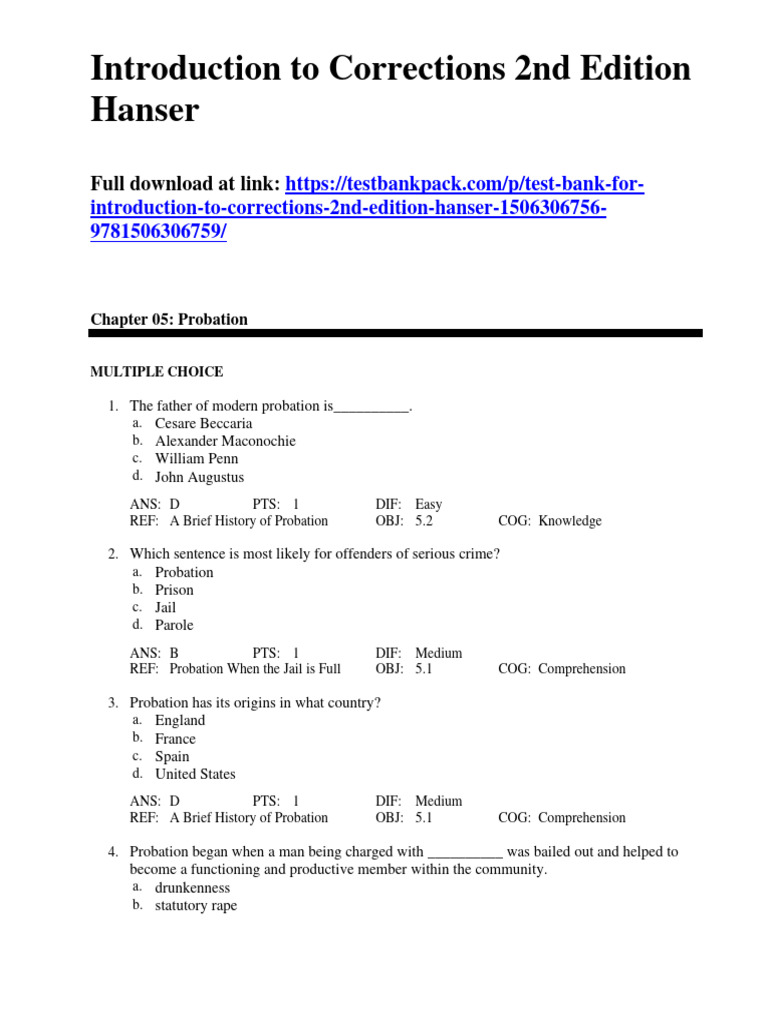 Introduction to Corrections 2nd Edition Hanser

Full download at link: https://testbankpack.com/p/test-bank-for-introduction-to-corrections-2nd-edition-hanser-1506306756-9781506306759/

Chapter 05: Probation

MULTIPLE CHOICE

1. The father of modern probation is__________.
a. Cesare Beccaria
b. Alexander Maconochie
c. William Penn
d. John Augustus

ANS: D PTS: 1 DIF: Easy
REF: A Brief History of Probation OBJ: 5.2 COG: Knowledge

2. Which sentence is most likely for offenders of serious crime?
a. Probation
b. Prison
c. Jail
d. Parole

ANS: B PTS: 1 DIF: Medium
REF: Probation When the Jail is Full OBJ: 5.1 COG: Comprehension

3. Probation has its origins in what country?
a. England
b. France
c. Spain
d. United States

ANS: D PTS: 1 DIF: Medium
REF: A Brief History of Probation OBJ: 5.1 COG: Comprehension

4. Probation began when a man being charged with __________ was bailed out and helped to become a functioning and productive member within the community.
a. drunkenness
b. statutory rape